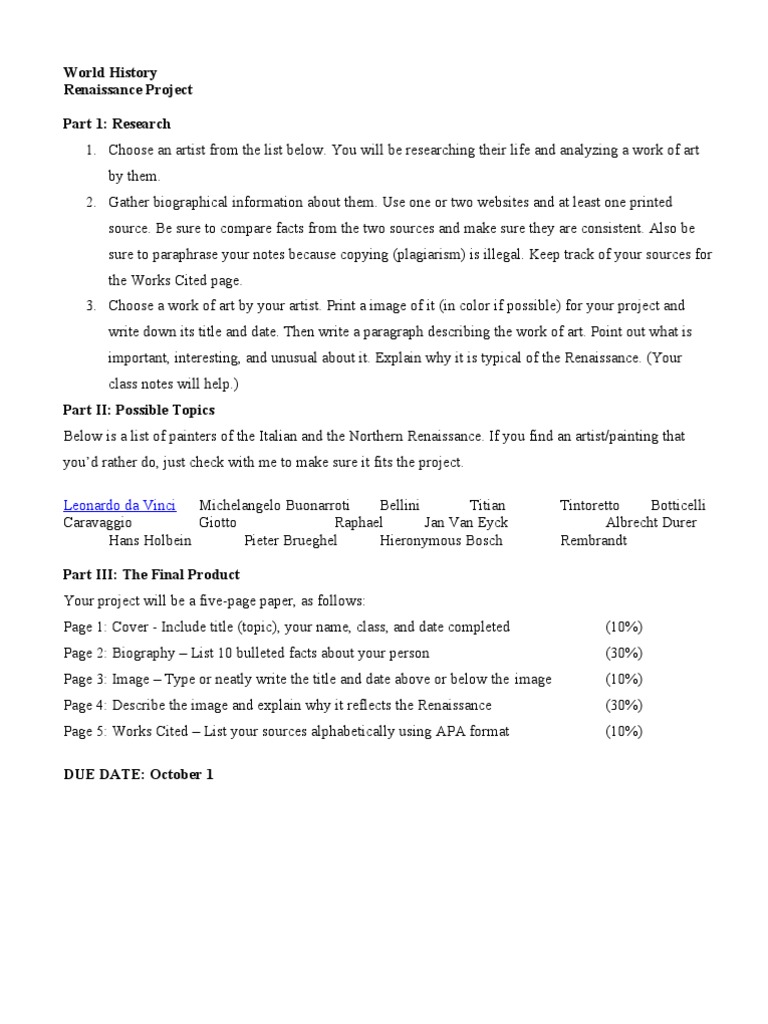 World History
Renaissance Project

Part 1: Research

1. Choose an artist from the list below. You will be researching their life and analyzing a work of art by them.
2. Gather biographical information about them. Use one or two websites and at least one printed source. Be sure to compare facts from the two sources and make sure they are consistent. Also be sure to paraphrase your notes because copying (plagiarism) is illegal. Keep track of your sources for the Works Cited page.
3. Choose a work of art by your artist. Print a image of it (in color if possible) for your project and write down its title and date. Then write a paragraph describing the work of art. Point out what is important, interesting, and unusual about it. Explain why it is typical of the Renaissance. (Your class notes will help.)

Part II: Possible Topics

Below is a list of painters of the Italian and the Northern Renaissance. If you find an artist/painting that you'd rather do, just check with me to make sure it fits the project.

Leonardo da Vinci Michelangelo Buonarroti Bellini Titian Tintoretto Botticelli Caravaggio Giotto Raphael Jan Van Eyck Albrecht Durer Hans Holbein Pieter Brueghel Hieronymous Bosch Rembrandt

Part III: The Final Product

Your project will be a five-page paper, as follows:

Page 1: Cover - Include title (topic), your name, class, and date completed (10%)
Page 2: Biography – List 10 bulleted facts about your person (30%)
Page 3: Image – Type or neatly write the title and date above or below the image (10%)
Page 4: Describe the image and explain why it reflects the Renaissance (30%)
Page 5: Works Cited – List your sources alphabetically using APA format (10%)

DUE DATE: October 1